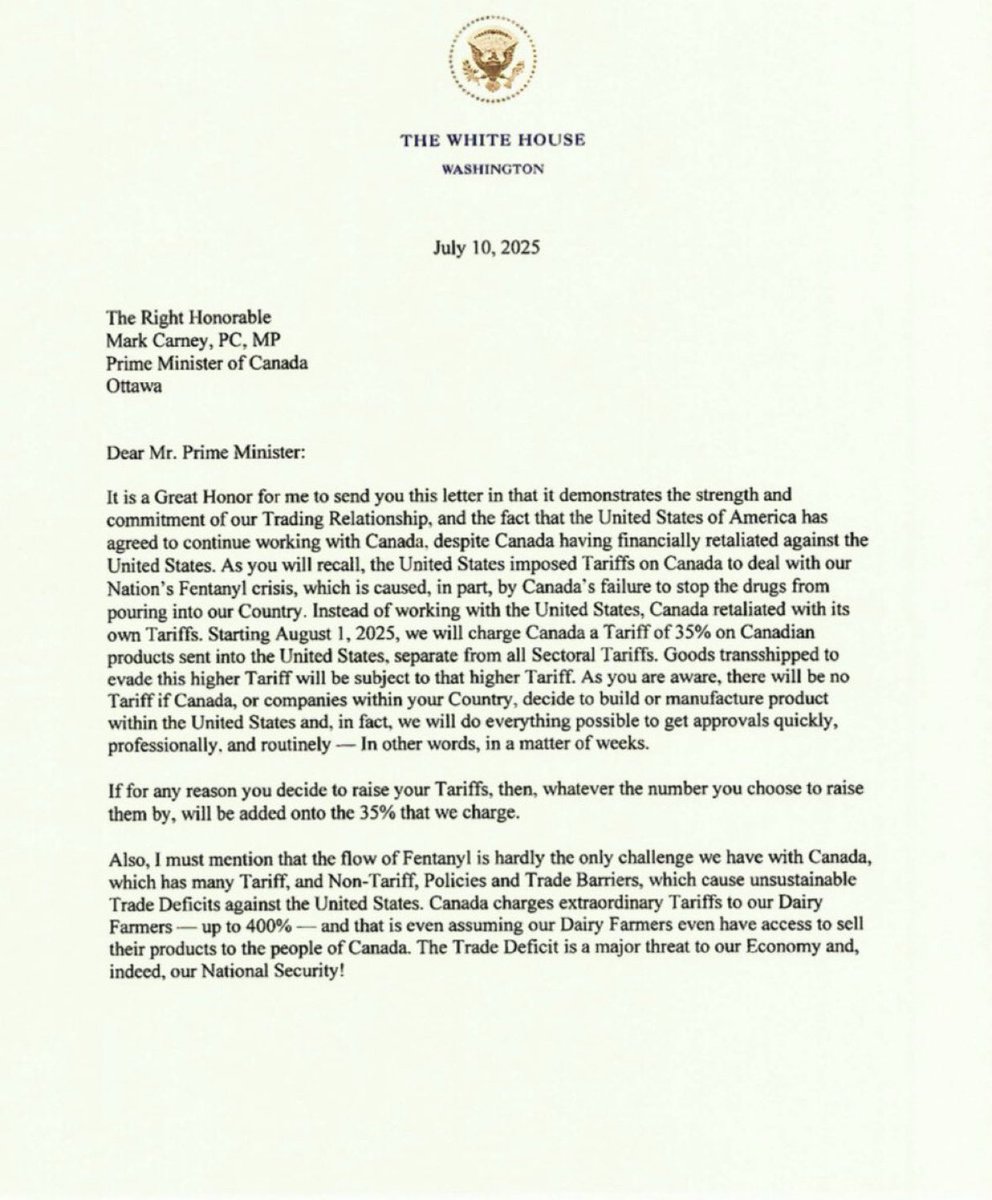 THE WHITE HOUSE
WASHINGTON

July 10, 2025

The Right Honorable
Mark Carney, PC, MP
Prime Minister of Canada
Ottawa

Dear Mr. Prime Minister:

It is a Great Honor for me to send you this letter in that it demonstrates the strength and commitment of our Trading Relationship, and the fact that the United States of America has agreed to continue working with Canada, despite Canada having financially retaliated against the United States. As you will recall, the United States imposed Tariffs on Canada to deal with our Nation's Fentanyl crisis, which is caused, in part, by Canada's failure to stop the drugs from pouring into our Country. Instead of working with the United States, Canada retaliated with its own Tariffs. Starting August 1, 2025, we will charge Canada a Tariff of 35% on Canadian products sent into the United States, separate from all Sectoral Tariffs. Goods transshipped to evade this higher Tariff will be subject to that higher Tariff. As you are aware, there will be no Tariff if Canada, or companies within your Country, decide to build or manufacture product within the United States and, in fact, we will do everything possible to get approvals quickly, professionally, and routinely — In other words, in a matter of weeks.

If for any reason you decide to raise your Tariffs, then, whatever the number you choose to raise them by, will be added onto the 35% that we charge.

Also, I must mention that the flow of Fentanyl is hardly the only challenge we have with Canada, which has many Tariff, and Non-Tariff, Policies and Trade Barriers, which cause unsustainable Trade Deficits against the United States. Canada charges extraordinary Tariffs to our Dairy Farmers — up to 400% — and that is even assuming our Dairy Farmers even have access to sell their products to the people of Canada. The Trade Deficit is a major threat to our Economy and, indeed, our National Security!